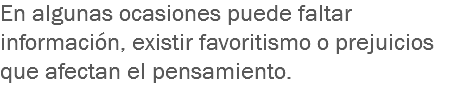 En algunas ocasiones puede faltar información, existir favoritismo o prejuicios que afectan el pensamiento.